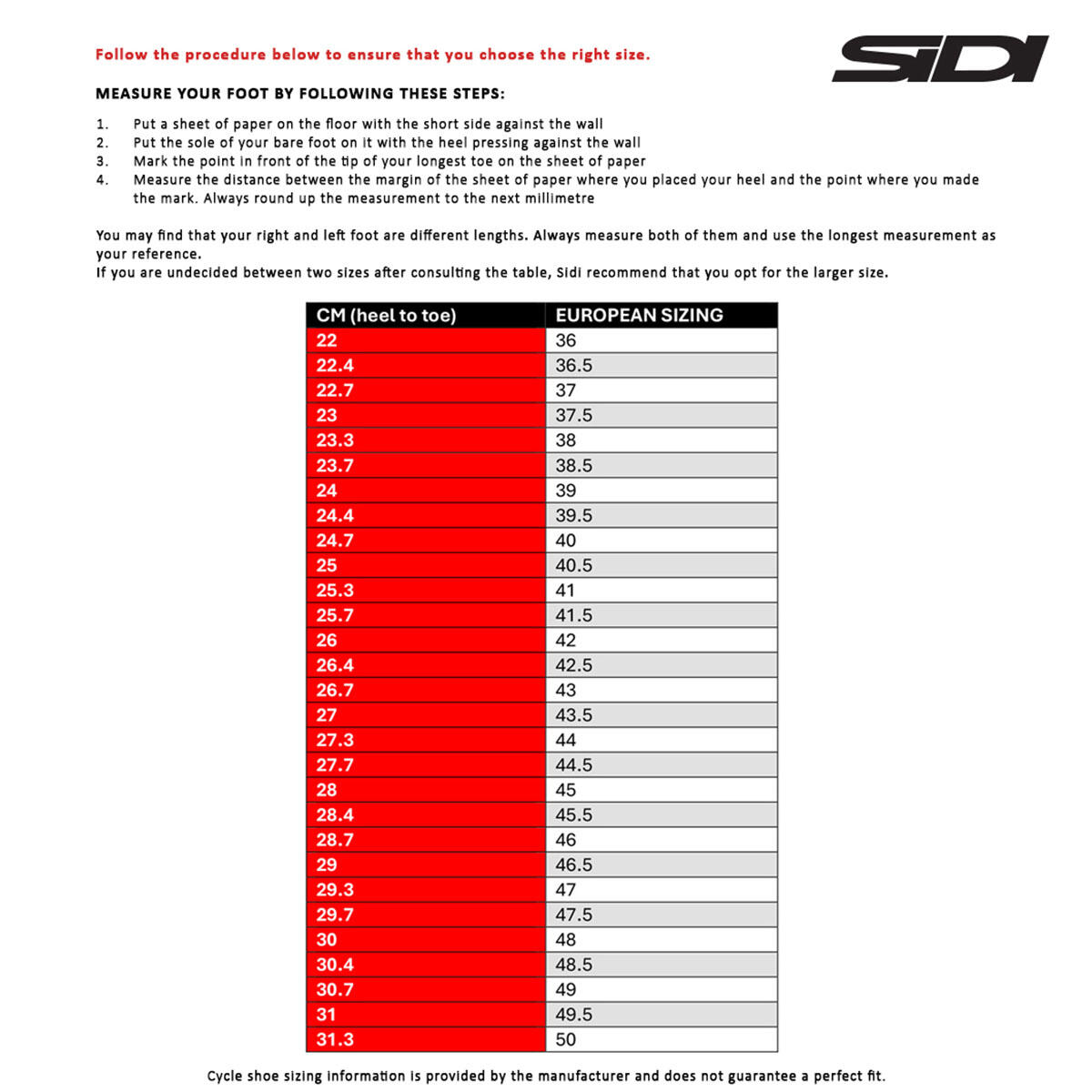 Follow the procedure below to ensure that you choose the right size.

SIDI

MEASURE YOUR FOOT BY FOLLOWING THESE STEPS:

1. Put a sheet of paper on the floor with the short side against the wall
2. Put the sole of your bare foot on it with the heel pressing against the wall
3. Mark the point in front of the tip of your longest toe on the sheet of paper
4. Measure the distance between the margin of the sheet of paper where you placed your heel and the point where you made the mark. Always round up the measurement to the next millimetre

You may find that your right and left foot are different lengths. Always measure both of them and use the longest measurement as your reference.
If you are undecided between two sizes after consulting the table, Sidi recommend that you opt for the larger size.

| CM (heel to toe) | EUROPEAN SIZING |
|---|---|
| 22 | 36 |
| 22.4 | 36.5 |
| 22.7 | 37 |
| 23 | 37.5 |
| 23.3 | 38 |
| 23.7 | 38.5 |
| 24 | 39 |
| 24.4 | 39.5 |
| 24.7 | 40 |
| 25 | 40.5 |
| 25.3 | 41 |
| 25.7 | 41.5 |
| 26 | 42 |
| 26.4 | 42.5 |
| 26.7 | 43 |
| 27 | 43.5 |
| 27.3 | 44 |
| 27.7 | 44.5 |
| 28 | 45 |
| 28.4 | 45.5 |
| 28.7 | 46 |
| 29 | 46.5 |
| 29.3 | 47 |
| 29.7 | 47.5 |
| 30 | 48 |
| 30.4 | 48.5 |
| 30.7 | 49 |
| 31 | 49.5 |
| 31.3 | 50 |

Cycle shoe sizing information is provided by the manufacturer and does not guarantee a perfect fit.